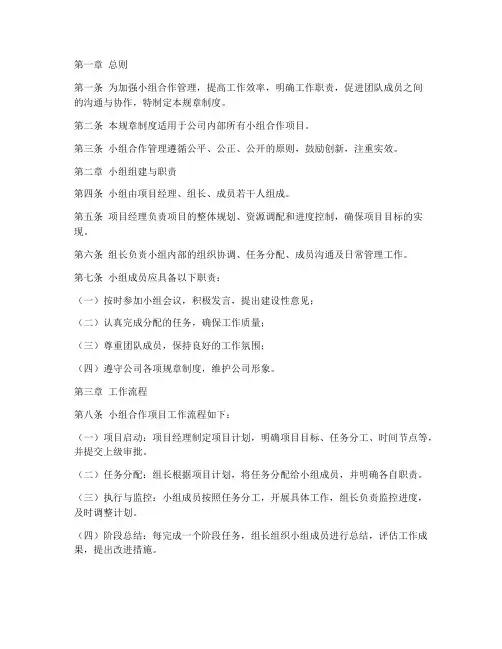 第一章 总则

第一条 为加强小组合作管理，提高工作效率，明确工作职责，促进团队成员之间的沟通与协作，特制定本规章制度。

第二条 本规章制度适用于公司内部所有小组合作项目。

第三条 小组合作管理遵循公平、公正、公开的原则，鼓励创新，注重实效。

第二章 小组组建与职责

第四条 小组由项目经理、组长、成员若干人组成。

第五条 项目经理负责项目的整体规划、资源调配和进度控制，确保项目目标的实现。

第六条 组长负责小组内部的组织协调、任务分配、成员沟通及日常管理工作。

第七条 小组成员应具备以下职责：

（一）按时参加小组会议，积极发言，提出建设性意见；

（二）认真完成分配的任务，确保工作质量；

（三）尊重团队成员，保持良好的工作氛围；

（四）遵守公司各项规章制度，维护公司形象。

第三章 工作流程

第八条 小组合作项目工作流程如下：

（一）项目启动：项目经理制定项目计划，明确项目目标、任务分工、时间节点等，并提交上级审批。

（二）任务分配：组长根据项目计划，将任务分配给小组成员，并明确各自职责。

（三）执行与监控：小组成员按照任务分工，开展具体工作，组长负责监控进度，及时调整计划。

（四）阶段总结：每完成一个阶段任务，组长组织小组成员进行总结，评估工作成果，提出改进措施。